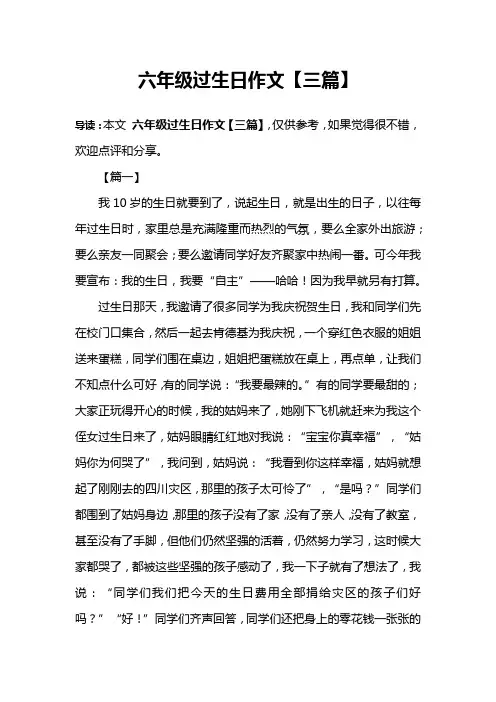 六年级过生日作文【三篇】

导读：本文 六年级过生日作文【三篇】，仅供参考，如果觉得很不错，欢迎点评和分享。

【篇一】

我 10 岁的生日就要到了，说起生日，就是出生的日子，以往每年过生日时，家里总是充满隆重而热烈的气氛，要么全家外出旅游；要么亲友一同聚会；要么邀请同学好友齐聚家中热闹一番。可今年我要宣布：我的生日，我要“自主”——哈哈！因为我早就另有打算。

过生日那天，我邀请了很多同学为我庆祝贺生日，我和同学们先在校门口集合，然后一起去肯德基为我庆祝，一个穿红色衣服的姐姐送来蛋糕，同学们围在桌边，姐姐把蛋糕放在桌上，再点单，让我们不知点什么可好，有的同学说：“我要最辣的。”有的同学要最甜的；大家正玩得开心的时候，我的姑妈来了，她刚下飞机就赶来为我这个侄女过生日来了，姑妈眼睛红红地对我说：“宝宝你真幸福”，“姑妈你为何哭了”，我问到，姑妈说：“我看到你这样幸福，姑妈就想起了刚刚去的四川灾区，那里的孩子太可怜了”，“是吗？”同学们都围到了姑妈身边，那里的孩子没有了家，没有了亲人，没有了教室，甚至没有了手脚，但他们仍然坚强的活着，仍然努力学习，这时候大家都哭了，都被这些坚强的孩子感动了，我一下子就有了想法了，我说：“同学们我们把今天的生日费用全部捐给灾区的孩子们好吗？”“好！”同学们齐声回答，同学们还把身上的零花钱一张张的